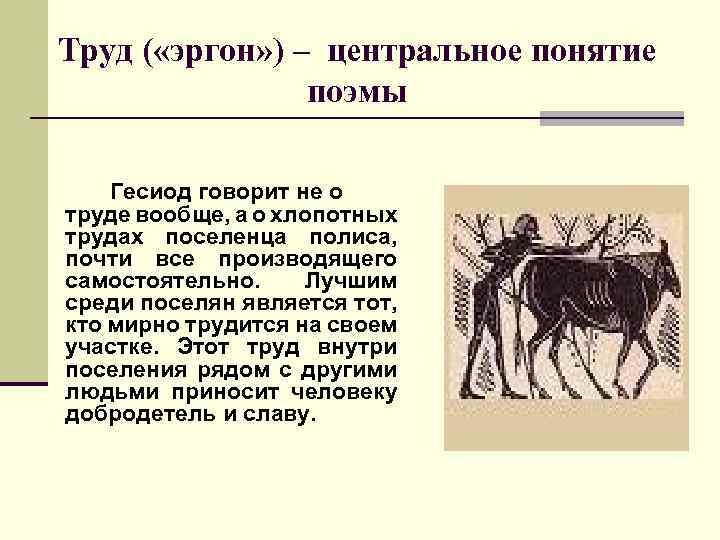 Труд («эргон») – центральное понятие поэмы

Гесиод говорит не о труде вообще, а о хлопотных трудах поселенца полиса, почти все производящего самостоятельно. Лучшим среди поселян является тот, кто мирно трудится на своем участке. Этот труд внутри поселения рядом с другими людьми приносит человеку добродетель и славу.